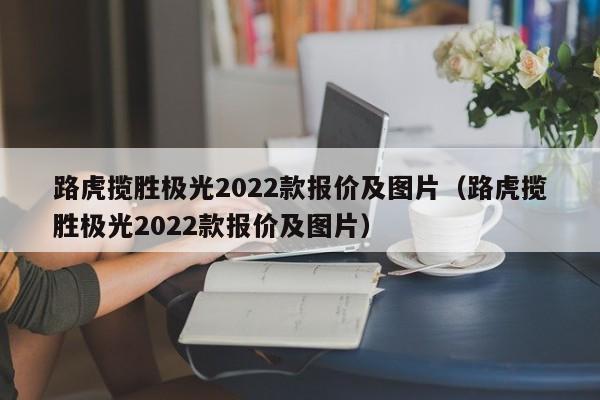 路虎揽胜极光2022款报价及图片（路虎揽胜极光2022款报价及图片）